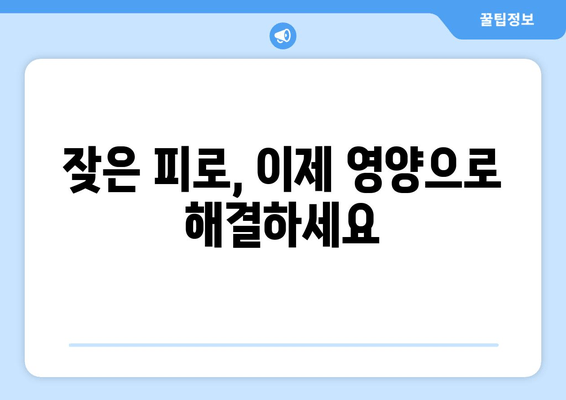 꿀팁정보

잦은 피로, 이제 영양으로 해결하세요